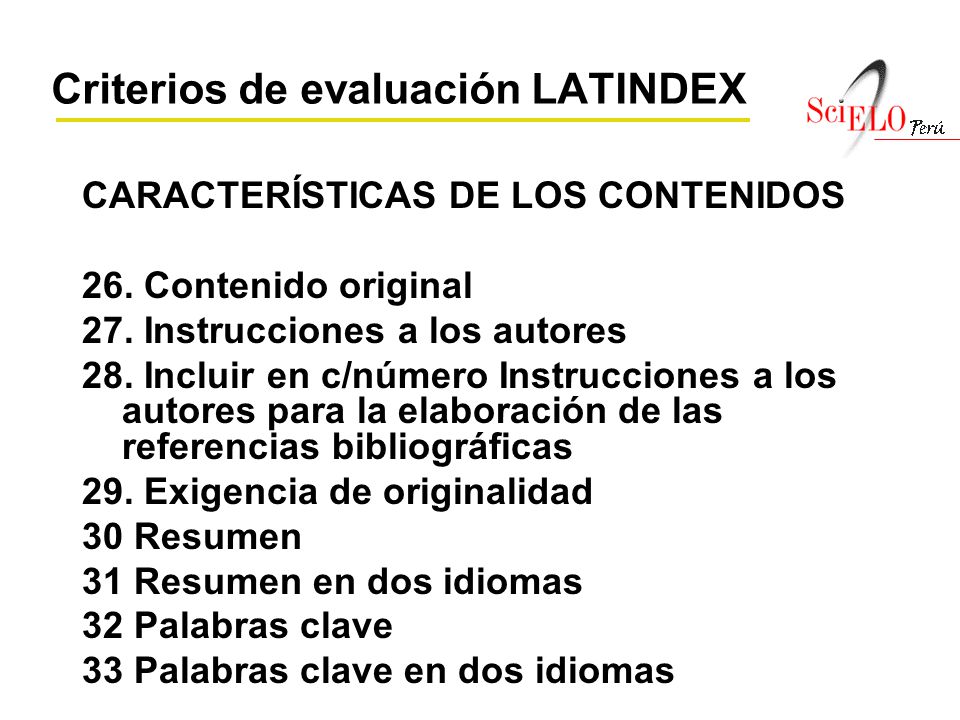 Criterios de evaluación LATINDEX

SciELO Perú

CARACTERÍSTICAS DE LOS CONTENIDOS

26. Contenido original
27. Instrucciones a los autores
28. Incluir en c/número Instrucciones a los autores para la elaboración de las referencias bibliográficas
29. Exigencia de originalidad
30 Resumen
31 Resumen en dos idiomas
32 Palabras clave
33 Palabras clave en dos idiomas